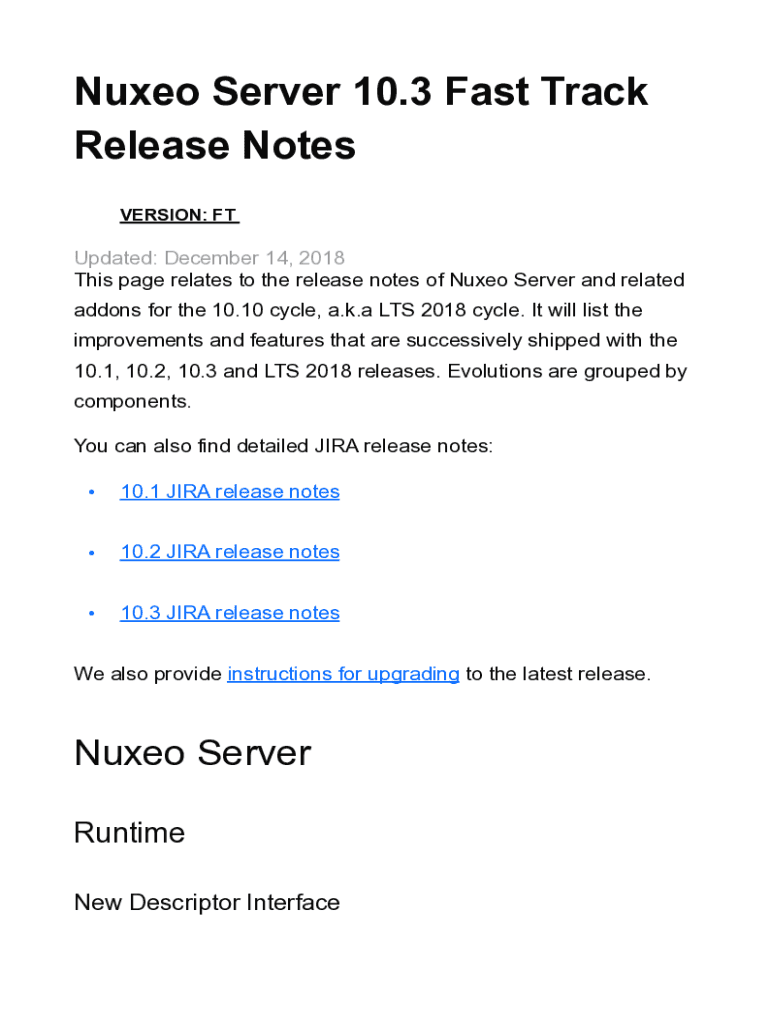 Nuxeo Server 10.3 Fast Track Release Notes

VERSION: FT

Updated: December 14, 2018

This page relates to the release notes of Nuxeo Server and related addons for the 10.10 cycle, a.k.a LTS 2018 cycle. It will list the improvements and features that are successively shipped with the 10.1, 10.2, 10.3 and LTS 2018 releases. Evolutions are grouped by components.

You can also find detailed JIRA release notes:

• 10.1 JIRA release notes

• 10.2 JIRA release notes

• 10.3 JIRA release notes

We also provide instructions for upgrading to the latest release.

Nuxeo Server

Runtime

New Descriptor Interface